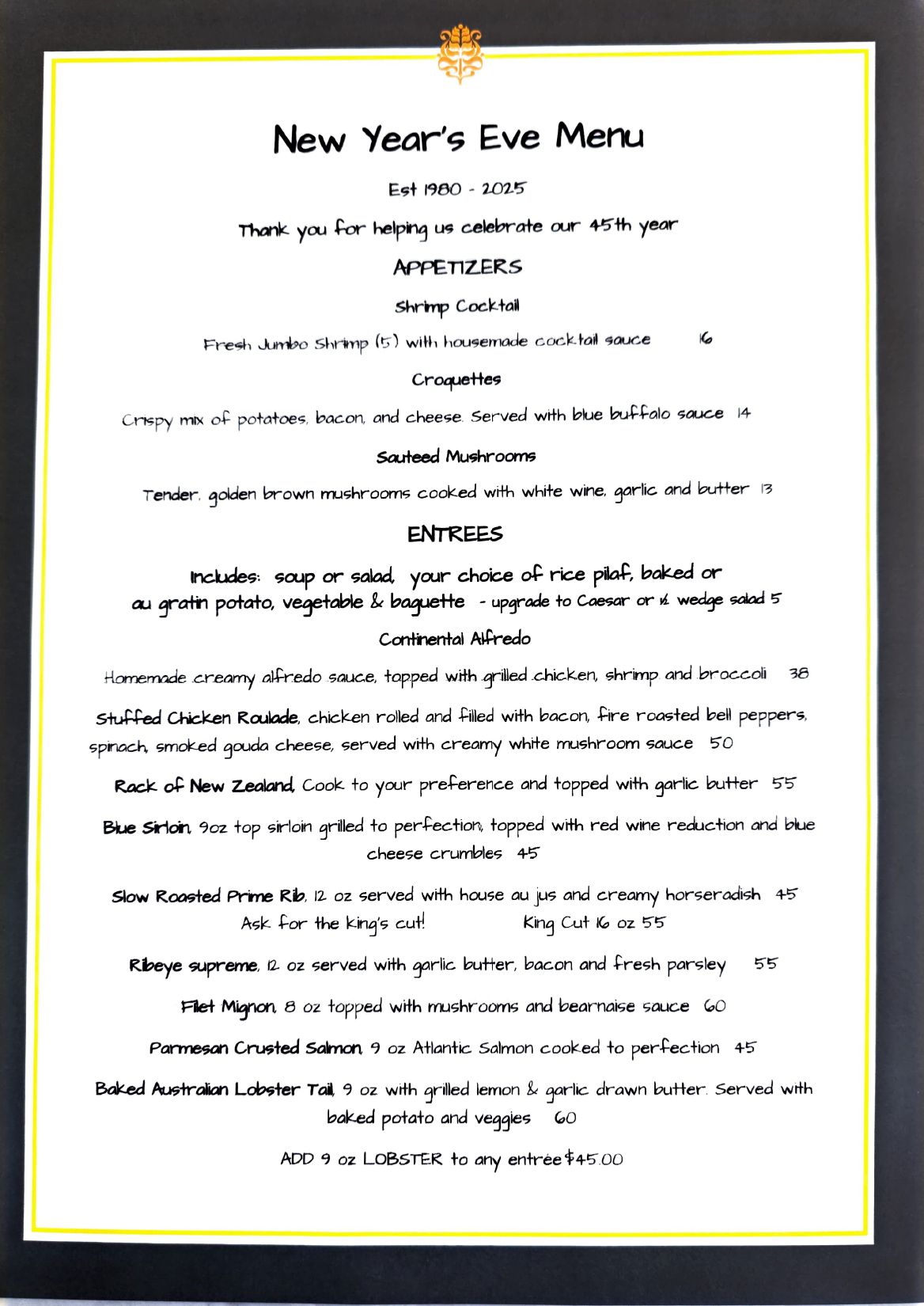 New Year's Eve Menu

Est 1980 - 2025

Thank you for helping us celebrate our 45th year

APPETIZERS

Shrimp Cocktail

Fresh Jumbo Shrimp (5) with housemade cocktail sauce 16

Croquettes

Crispy mix of potatoes, bacon, and cheese. Served with blue buffalo sauce 14

Sauteed Mushrooms

Tender, golden brown mushrooms cooked with white wine, garlic and butter 13

ENTREES

Includes: soup or salad, your choice of rice pilaf, baked or au gratin potato, vegetable & baguette - upgrade to Caesar or ½ wedge salad 5

Continental Alfredo

Homemade creamy alfredo sauce, topped with grilled chicken, shrimp and broccoli 38

Stuffed Chicken Roulade, chicken rolled and filled with bacon, fire roasted bell peppers, spinach, smoked gouda cheese, served with creamy white mushroom sauce 50

Rack of New Zealand, Cook to your preference and topped with garlic butter 55

Blue Sirloin, 9oz top sirloin grilled to perfection, topped with red wine reduction and blue cheese crumbles 45

Slow Roasted Prime Rib, 12 oz served with house au jus and creamy horseradish 45
Ask for the king's cut! King Cut 16 oz 55

Ribeye supreme, 12 oz served with garlic butter, bacon and fresh parsley 55

Filet Mignon, 8 oz topped with mushrooms and bearnaise sauce 60

Parmesan Crusted Salmon, 9 oz Atlantic Salmon cooked to perfection 45

Baked Australian Lobster Tail, 9 oz with grilled lemon & garlic drawn butter. Served with baked potato and veggies 60

ADD 9 oz LOBSTER to any entrée $45.00